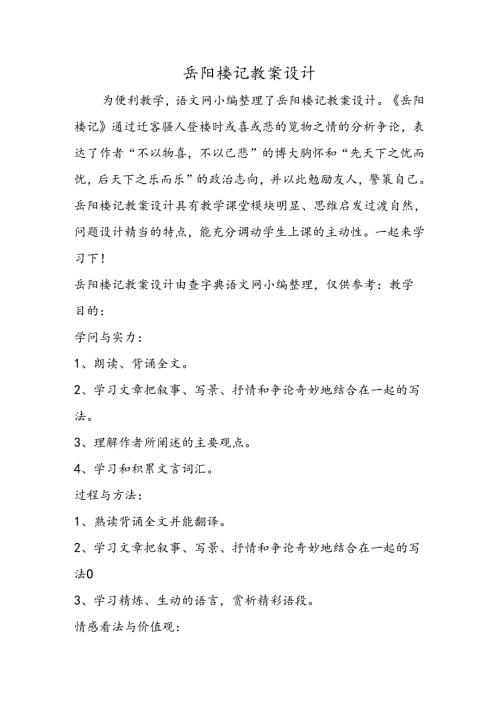 岳阳楼记教案设计

为便利教学，语文网小编整理了岳阳楼记教案设计。《岳阳楼记》通过迁客骚人登楼时或喜或悲的览物之情的分析争论，表达了作者“不以物喜，不以己悲”的博大胸怀和“先天下之忧而忧，后天下之乐而乐”的政治志向，并以此勉励友人，警策自己。岳阳楼记教案设计具有教学课堂模块明显、思维启发过渡自然，问题设计精当的特点，能充分调动学生上课的主动性。一起来学习下！

岳阳楼记教案设计由查字典语文网小编整理，仅供参考：教学目的：

学问与实力：

1、朗读、背诵全文。

2、学习文章把叙事、写景、抒情和争论奇妙地结合在一起的写法。

3、理解作者所阐述的主要观点。

4、学习和积累文言词汇。

过程与方法：

1、熟读背诵全文并能翻译。

2、学习文章把叙事、写景、抒情和争论奇妙地结合在一起的写法0

3、学习精炼、生动的语言，赏析精彩语段。

情感看法与价值观：